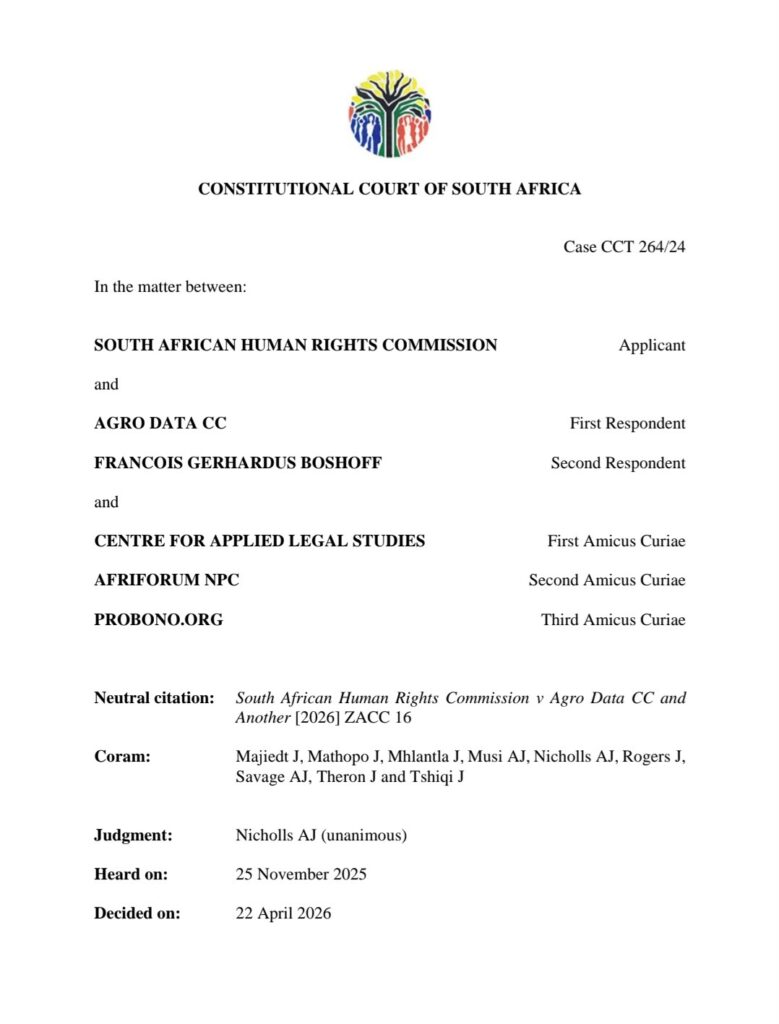 CONSTITUTIONAL COURT OF SOUTH AFRICA

Case CCT 264/24

In the matter between:

SOUTH AFRICAN HUMAN RIGHTS COMMISSION Applicant

and

AGRO DATA CC First Respondent

FRANCOIS GERHARDUS BOSHOFF Second Respondent

and

CENTRE FOR APPLIED LEGAL STUDIES First Amicus Curiae

AFRIFORUM NPC Second Amicus Curiae

PROBONO.ORG Third Amicus Curiae

Neutral citation: South African Human Rights Commission v Agro Data CC and Another [2026] ZACC 16

Coram: Majiedt J, Mathopo J, Mhlantla J, Musi AJ, Nicholls AJ, Rogers J, Savage AJ, Theron J and Tshiqi J

Judgment: Nicholls AJ (unanimous)

Heard on: 25 November 2025

Decided on: 22 April 2026